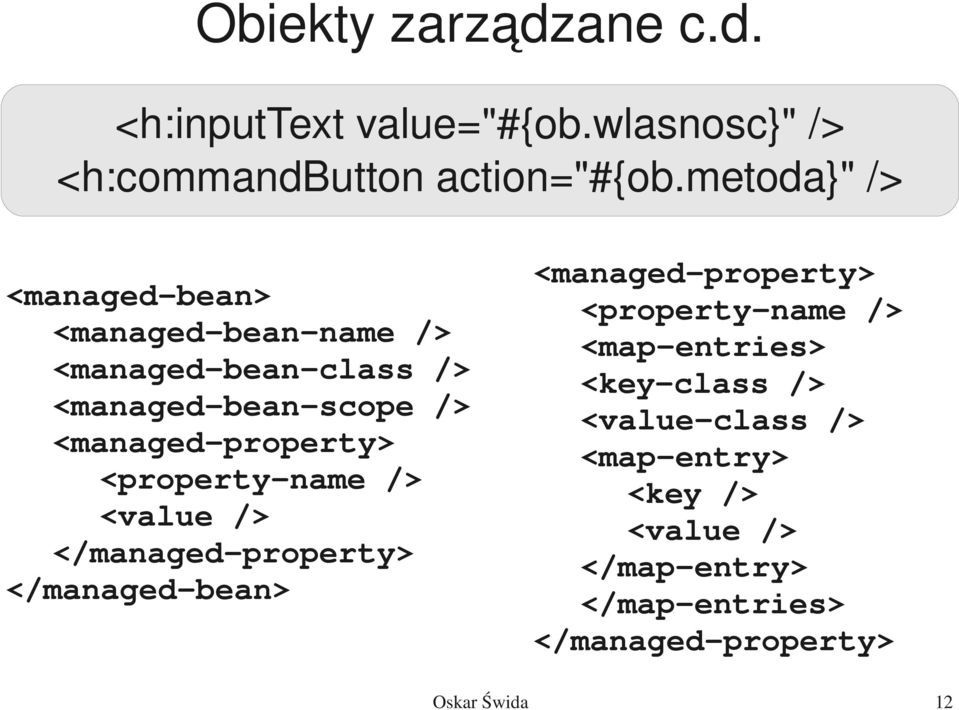 Obiekty zarządzane c.d.

<h:inputText value="#{ob.wlasnosc}" />
<h:commandButton action="#{ob.metoda}" />

<managed-bean>
<managed-bean-name />
<managed-bean-class />
<managed-bean-scope />
<managed-property>
<property-name />
<value />
</managed-property>
</managed-bean>

<managed-property>
<property-name />
<map-entries>
<key-class />
<value-class />
<map-entry>
<key />
<value />
</map-entry>
</map-entries>
</managed-property>

Oskar Świda

12